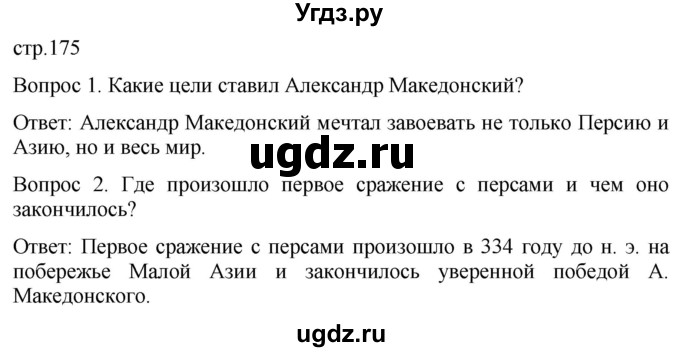 Угдз.ру

стр.175

Вопрос 1. Какие цели ставил Александр Македонский?

Ответ: Александр Македонский мечтал завоевать не только Персию и Азию, но и весь мир.

ugdz.ru

Вопрос 2. Где произошло первое сражение с персами и чем оно закончилось?

Ответ: Первое сражение с персами произошло в 334 году до н. э. на побережье Малой Азии и закончилось уверенной победой А. Македонского.

ugdz.ru